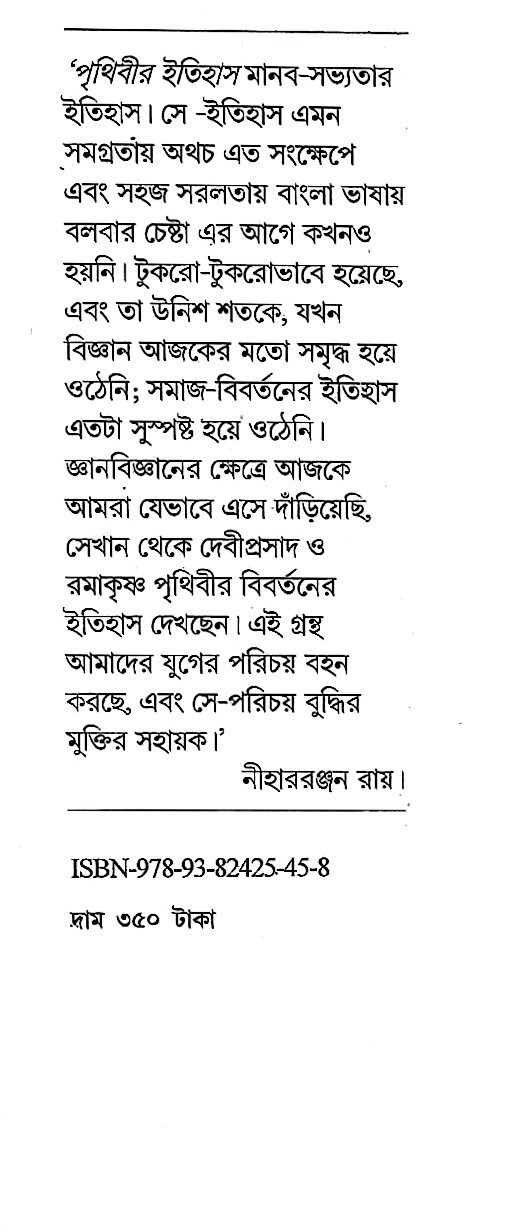 'পৃথিবীর ইতিহাস মানব-সভ্যতার ইতিহাস। সে -ইতিহাস এমন সমগ্রতায় অথচ এত সংক্ষেপে এবং সহজ সরলতায় বাংলা ভাষায় বলবার চেষ্টা এর আগে কখনও হয়নি। টুকরো-টুকরোভাবে হয়েছে, এবং তা উনিশ শতকে, যখন বিজ্ঞান আজকের মতো সমৃদ্ধ হয়ে ওঠেনি; সমাজ-বিবর্তনের ইতিহাস এতটা সুস্পষ্ট হয়ে ওঠেনি। জ্ঞানবিজ্ঞানের ক্ষেত্রে আজকে আমরা যেভাবে এসে দাঁড়িয়েছি, সেখান থেকে দেবীপ্রসাদ ও রমাকৃষ্ণ পৃথিবীর বিবর্তনের ইতিহাস দেখছেন। এই গ্রন্থ আমাদের যুগের পরিচয় বহন করছে, এবং সে-পরিচয় বুদ্ধির মুক্তির সহায়ক।'

নীহাররঞ্জন রায়।

ISBN-978-93-82425-45-8

দাম ৩৫০ টাকা